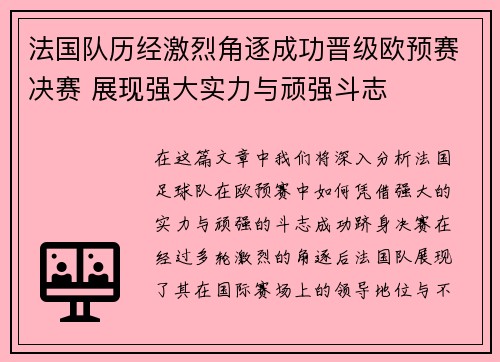 法国队历经激烈角逐成功晋级欧预赛决赛 展现强大实力与顽强斗志

在这篇文章中我们将深入分析法国足球队在欧预赛中如何凭借强大的实力与顽强的斗志成功跻身决赛在经过多轮激烈的角逐后法国队展现了其在国际赛场上的领导地位与不